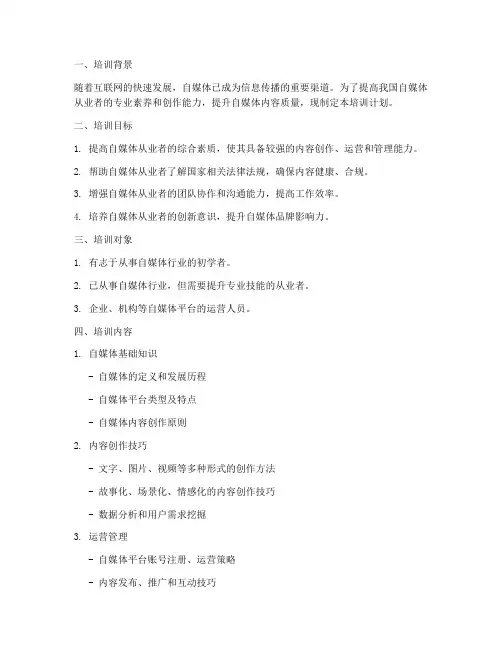 一、培训背景

随着互联网的快速发展，自媒体已成为信息传播的重要渠道。为了提高我国自媒体从业者的专业素养和创作能力，提升自媒体内容质量，现制定本培训计划。

二、培训目标

1. 提高自媒体从业者的综合素质，使其具备较强的内容创作、运营和管理能力。

2. 帮助自媒体从业者了解国家相关法律法规，确保内容健康、合规。

3. 增强自媒体从业者的团队协作和沟通能力，提高工作效率。

4. 培养自媒体从业者的创新意识，提升自媒体品牌影响力。

三、培训对象

1. 有志于从事自媒体行业的初学者。

2. 已从事自媒体行业，但需要提升专业技能的从业者。

3. 企业、机构等自媒体平台的运营人员。

四、培训内容

1. 自媒体基础知识

- 自媒体的定义和发展历程

- 自媒体平台类型及特点

- 自媒体内容创作原则

2. 内容创作技巧

- 文字、图片、视频等多种形式的创作方法

- 故事化、场景化、情感化的内容创作技巧

- 数据分析和用户需求挖掘

3. 运营管理

- 自媒体平台账号注册、运营策略

- 内容发布、推广和互动技巧